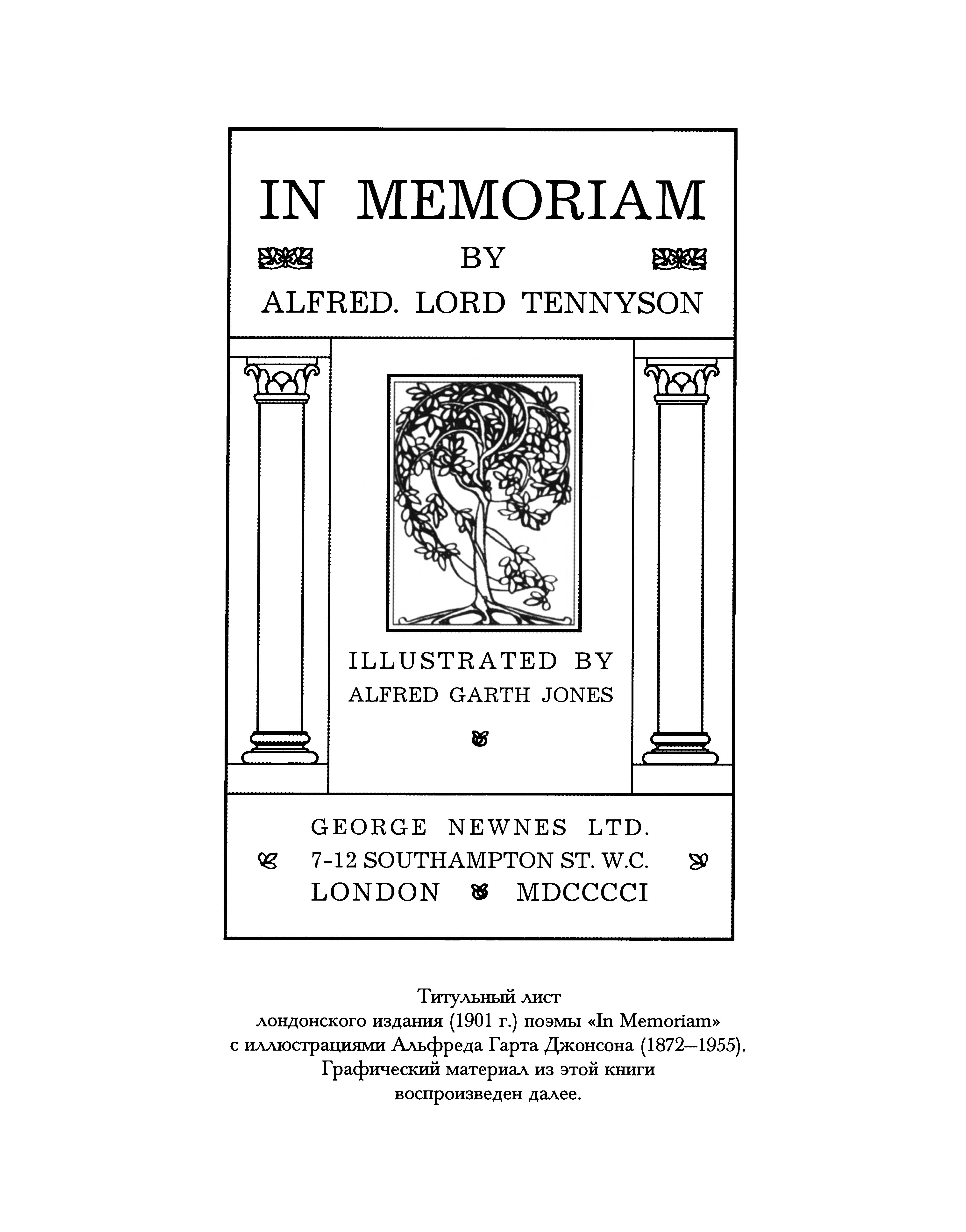 IN MEMORIAM

BY

ALFRED. LORD TENNYSON

ILLUSTRATED BY
ALFRED GARTH JONES

GEORGE NEWNES LTD.
7-12 SOUTHAMPTON ST. W.C.
LONDON MDCCCCI

Титульный лист
лондонского издания (1901 г.) поэмы «In Memoriam»
с иллюстрациями Альфреда Гарта Джонсона (1872–1955).
Графический материал из этой книги
воспроизведен далее.